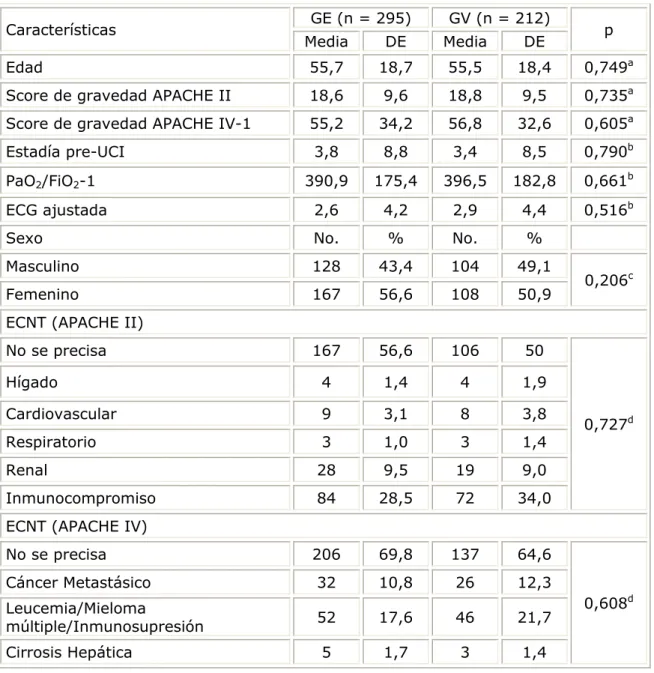 | Características | GE (n = 295) | | GV (n = 212) | | p |
|---|---|---|---|---|---|
| | Media | DE | Media | DE | |
| Edad | 55,7 | 18,7 | 55,5 | 18,4 | 0,749$^{a}$ |
| Score de gravedad APACHE II | 18,6 | 9,6 | 18,8 | 9,5 | 0,735$^{a}$ |
| Score de gravedad APACHE IV-1 | 55,2 | 34,2 | 56,8 | 32,6 | 0,605$^{a}$ |
| Estadía pre-UCI | 3,8 | 8,8 | 3,4 | 8,5 | 0,790$^{b}$ |
| $PaO_2/FiO_2$-1 | 390,9 | 175,4 | 396,5 | 182,8 | 0,661$^{b}$ |
| ECG ajustada | 2,6 | 4,2 | 2,9 | 4,4 | 0,516$^{b}$ |
| Sexo | No. | % | No. | % | |
| Masculino | 128 | 43,4 | 104 | 49,1 | 0,206$^{c}$ |
| Femenino | 167 | 56,6 | 108 | 50,9 | |
| ECNT (APACHE II) | | | | | |
| No se precisa | 167 | 56,6 | 106 | 50 | 0,727$^{d}$ |
| Hígado | 4 | 1,4 | 4 | 1,9 | |
| Cardiovascular | 9 | 3,1 | 8 | 3,8 | |
| Respiratorio | 3 | 1,0 | 3 | 1,4 | |
| Renal | 28 | 9,5 | 19 | 9,0 | |
| Inmunocompromiso | 84 | 28,5 | 72 | 34,0 | |
| ECNT (APACHE IV) | | | | | |
| No se precisa | 206 | 69,8 | 137 | 64,6 | 0,608$^{d}$ |
| Cáncer Metastásico | 32 | 10,8 | 26 | 12,3 | |
| Leucemia/Mieloma múltiple/Inmunosupresión | 52 | 17,6 | 46 | 21,7 | |
| Cirrosis Hepática | 5 | 1,7 | 3 | 1,4 | |